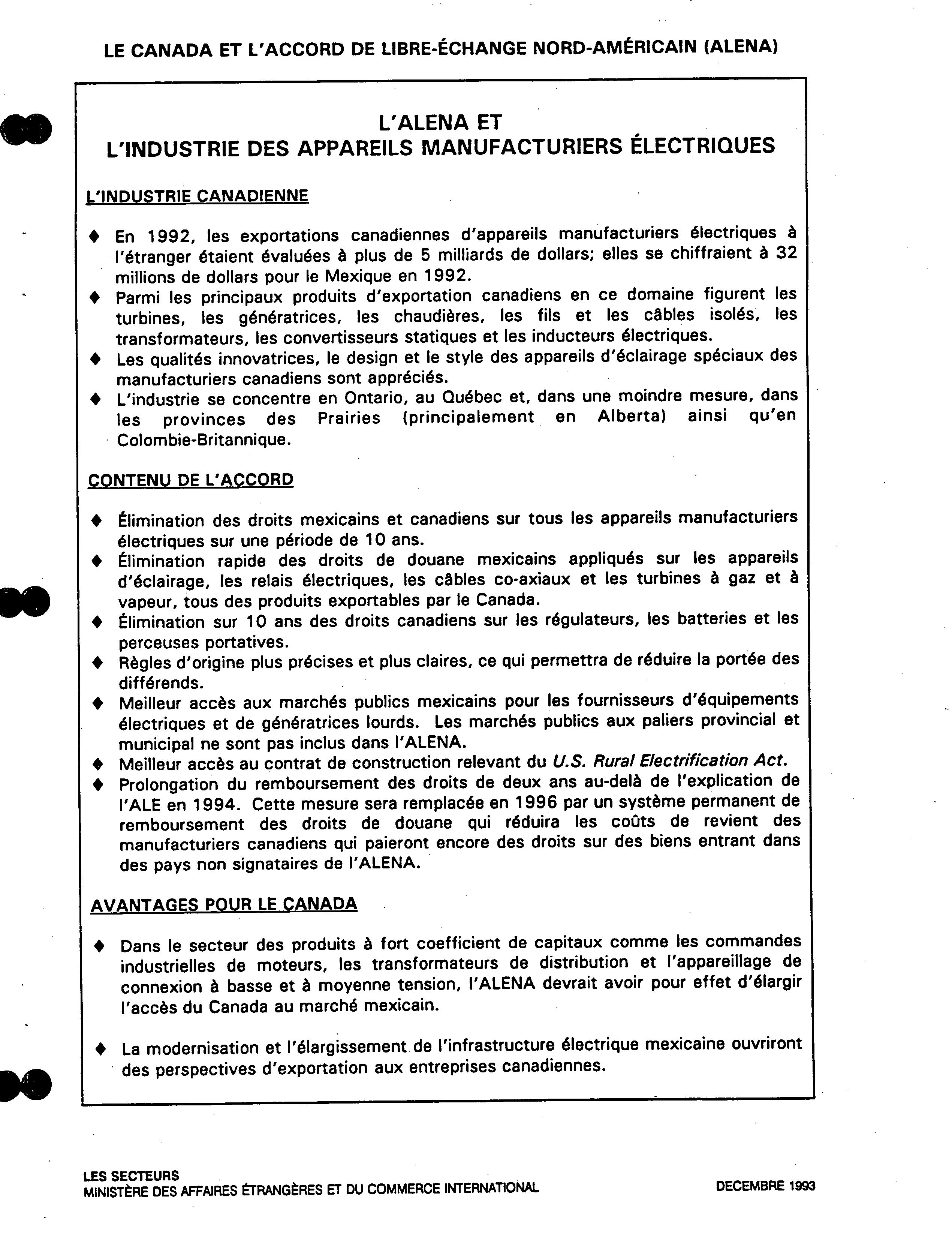 LE CANADA ET L'ACCORD DE LIBRE-ÉCHANGE NORD-AMÉRICAIN (ALENA)

L'ALENA ET
L'INDUSTRIE DES APPAREILS MANUFACTURIERS ÉLECTRIQUES

L'INDUSTRIE CANADIENNE

♦ En 1992, les exportations canadiennes d'appareils manufacturiers électriques à l'étranger étaient évaluées à plus de 5 milliards de dollars; elles se chiffraient à 32 millions de dollars pour le Mexique en 1992.
♦ Parmi les principaux produits d'exportation canadiens en ce domaine figurent les turbines, les génératrices, les chaudières, les fils et les câbles isolés, les transformateurs, les convertisseurs statiques et les inducteurs électriques.
♦ Les qualités innovatrices, le design et le style des appareils d'éclairage spéciaux des manufacturiers canadiens sont appréciés.
♦ L'industrie se concentre en Ontario, au Québec et, dans une moindre mesure, dans les provinces des Prairies (principalement en Alberta) ainsi qu'en Colombie-Britannique.

CONTENU DE L'ACCORD

♦ Élimination des droits mexicains et canadiens sur tous les appareils manufacturiers électriques sur une période de 10 ans.
♦ Élimination rapide des droits de douane mexicains appliqués sur les appareils d'éclairage, les relais électriques, les câbles co-axiaux et les turbines à gaz et à vapeur, tous des produits exportables par le Canada.
♦ Élimination sur 10 ans des droits canadiens sur les régulateurs, les batteries et les perceuses portatives.
♦ Règles d'origine plus précises et plus claires, ce qui permettra de réduire la portée des différends.
♦ Meilleur accès aux marchés publics mexicains pour les fournisseurs d'équipements électriques et de génératrices lourds. Les marchés publics aux paliers provincial et municipal ne sont pas inclus dans l'ALENA.
♦ Meilleur accès au contrat de construction relevant du U.S. Rural Electrification Act.
♦ Prolongation du remboursement des droits de deux ans au-delà de l'explication de l'ALE en 1994. Cette mesure sera remplacée en 1996 par un système permanent de remboursement des droits de douane qui réduira les coûts de revient des manufacturiers canadiens qui paieront encore des droits sur des biens entrant dans des pays non signataires de l'ALENA.

AVANTAGES POUR LE CANADA

♦ Dans le secteur des produits à fort coefficient de capitaux comme les commandes industrielles de moteurs, les transformateurs de distribution et l'appareillage de connexion à basse et à moyenne tension, l'ALENA devrait avoir pour effet d'élargir l'accès du Canada au marché mexicain.

♦ La modernisation et l'élargissement de l'infrastructure électrique mexicaine ouvriront des perspectives d'exportation aux entreprises canadiennes.

LES SECTEURS
MINISTÈRE DES AFFAIRES ÉTRANGÈRES ET DU COMMERCE INTERNATIONAL

DECEMBRE 1993